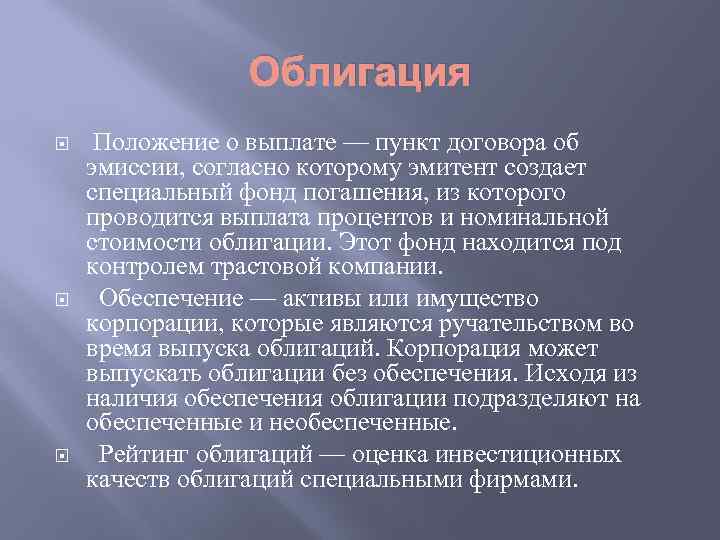 Облигация

Положение о выплате — пункт договора об эмиссии, согласно которому эмитент создает специальный фонд погашения, из которого проводится выплата процентов и номинальной стоимости облигации. Этот фонд находится под контролем трастовой компании.

Обеспечение — активы или имущество корпорации, которые являются ручательством во время выпуска облигаций. Корпорация может выпускать облигации без обеспечения. Исходя из наличия обеспечения облигации подразделяют на обеспеченные и необеспеченные.

Рейтинг облигаций — оценка инвестиционных качеств облигаций специальными фирмами.